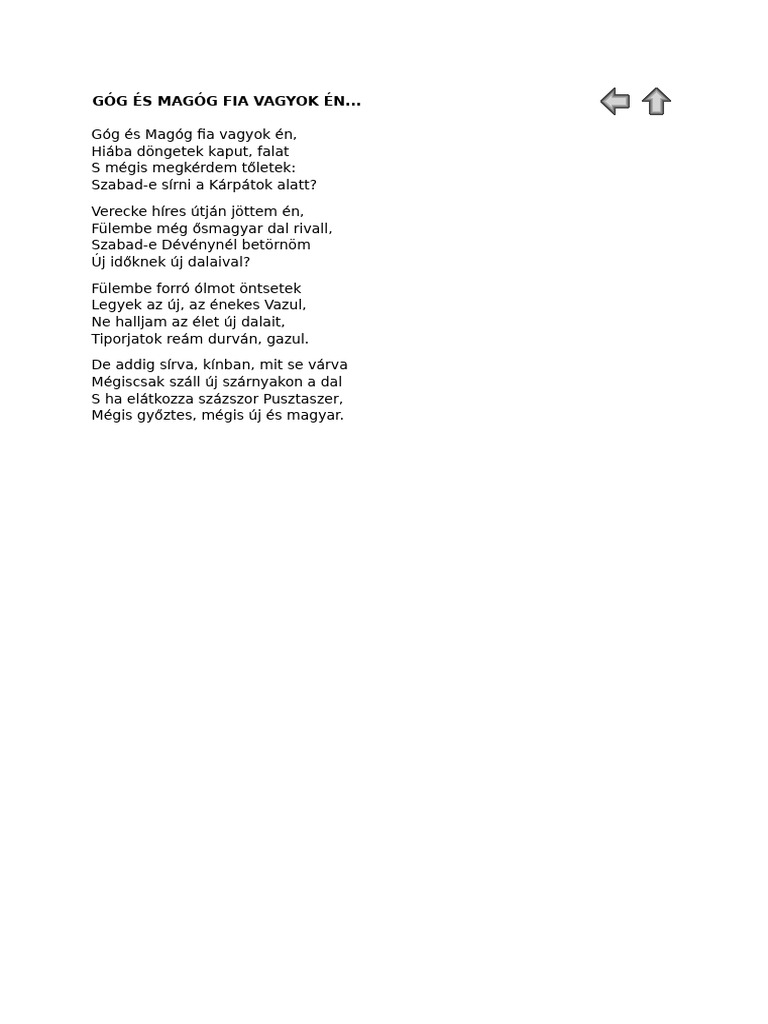 GÓG ÉS MAGÓG FIA VAGYOK ÉN...

Góg és Magóg fia vagyok én,
Hiába döngetek kaput, falat
S mégis megkérdem tőletek:
Szabad-e sírni a Kárpátok alatt?

Verecke híres útján jöttem én,
Fülembe még ősmagyar dal rivall,
Szabad-e Dévénynél betörnöm
Új időknek új dalaival?

Fülembe forró ólmot öntsetek
Legyek az új, az énekes Vazul,
Ne halljam az élet új dalait,
Tiporjatok reám durván, gazul.

De addig sírva, kínban, mit se várva
Mégiscsak száll új szárnyakon a dal
S ha elátkozza százszor Pusztaszer,
Mégis győztes, mégis új és magyar.